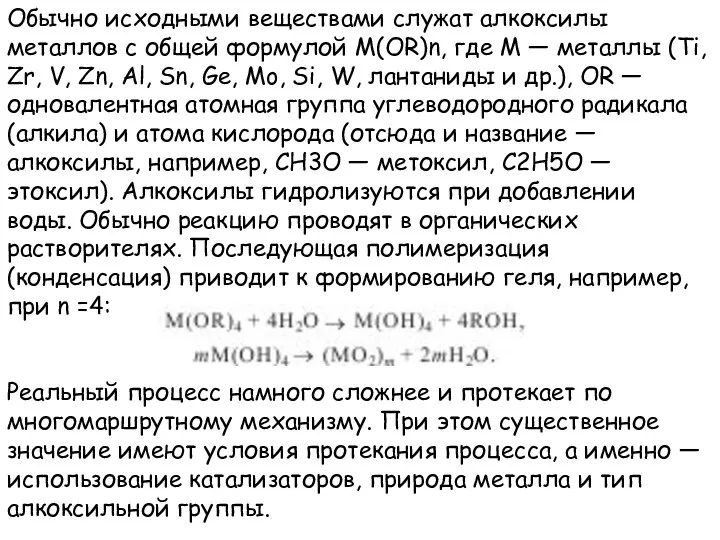 Обычно исходными веществами служат алкоксилы металлов с общей формулой M(OR)n, где M — металлы (Ti, Zr, V, Zn, Al, Sn, Ge, Mo, Si, W, лантаниды и др.), OR — одновалентная атомная группа углеводородного радикала (алкила) и атома кислорода (отсюда и название — алкоксилы, например, CH3O — метоксил, C2H5O — этоксил). Алкоксилы гидролизуются при добавлении воды. Обычно реакцию проводят в органических растворителях. Последующая полимеризация (конденсация) приводит к формированию геля, например, при n =4:

$M(OR)_4 + 4H_2O \rightarrow M(OH)_4 + 4ROH,$
$mM(OH)_4 \rightarrow (MO_2)_m + 2mH_2O.$

Реальный процесс намного сложнее и протекает по многомаршрутному механизму. При этом существенное значение имеют условия протекания процесса, а именно — использование катализаторов, природа металла и тип алкоксильной группы.